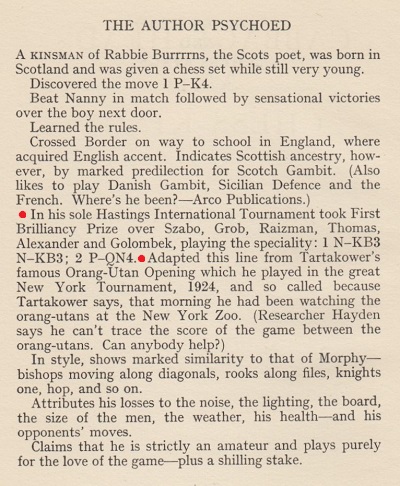 THE AUTHOR PSYCHOED

A KINSMAN of Rabbie Burrrrns, the Scots poet, was born in Scotland and was given a chess set while still very young.

Discovered the move 1 P–K4.

Beat Nanny in match followed by sensational victories over the boy next door.

Learned the rules.

Crossed Border on way to school in England, where acquired English accent. Indicates Scottish ancestry, however, by marked predilection for Scotch Gambit. (Also likes to play Danish Gambit, Sicilian Defence and the French. Where's he been?—Arco Publications.)

In his sole Hastings International Tournament took First Brilliancy Prize over Szabo, Grob, Raizman, Thomas, Alexander and Golombek, playing the speciality: 1 N–KB3 N–KB3; 2 P–QN4. Adapted this line from Tartakower's famous Orang-Utan Opening which he played in the great New York Tournament, 1924, and so called because Tartakower says, that morning he had been watching the orang-utans at the New York Zoo. (Researcher Hayden says he can't trace the score of the game between the orang-utans. Can anybody help?)

In style, shows marked similarity to that of Morphy—bishops moving along diagonals, rooks along files, knights one, hop, and so on.

Attributes his losses to the noise, the lighting, the board, the size of the men, the weather, his health—and his opponents' moves.

Claims that he is strictly an amateur and plays purely for the love of the game—plus a shilling stake.